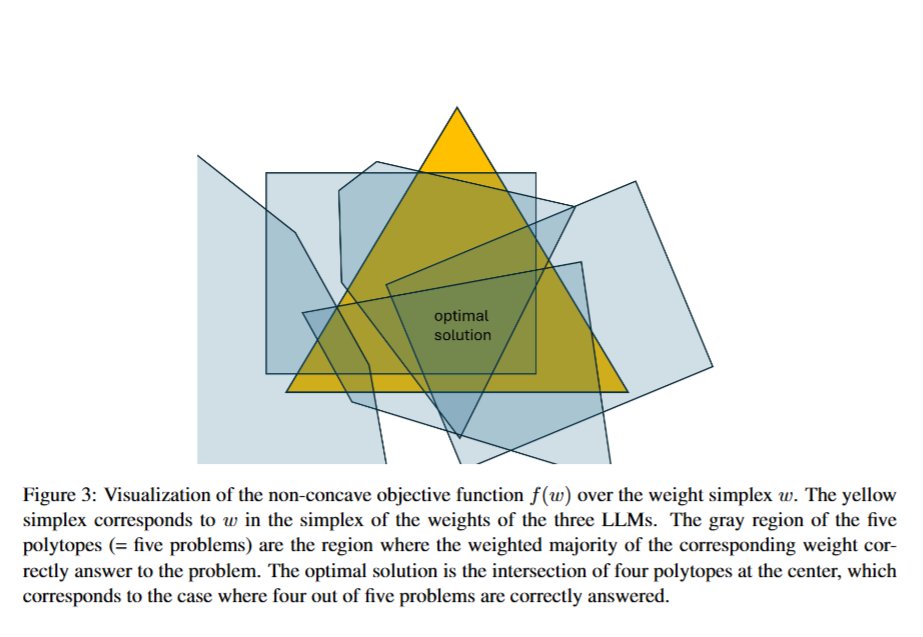 optimal solution

Figure 3: Visualization of the non-concave objective function $f(w)$ over the weight simplex $w$. The yellow simplex corresponds to $w$ in the simplex of the weights of the three LLMs. The gray region of the five polytopes (= five problems) are the region where the weighted majority of the corresponding weight correctly answer to the problem. The optimal solution is the intersection of four polytopes at the center, which corresponds to the case where four out of five problems are correctly answered.